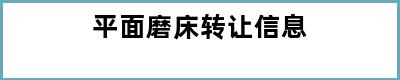 平面磨床转让信息